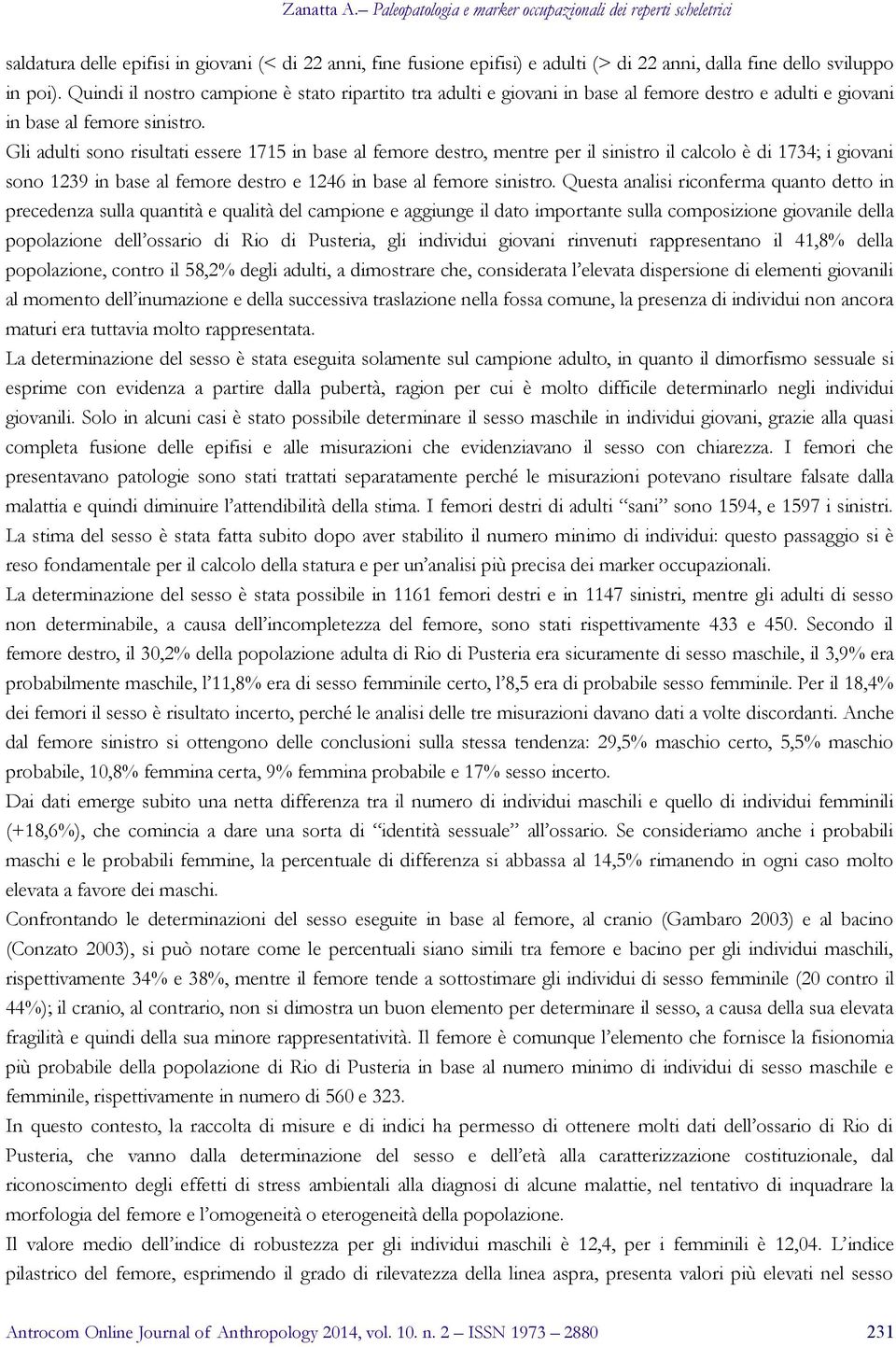 Zanatta A.– Paleopatologia e marker occupazionali dei reperti scheletrici

saldatura delle epifisi in giovani (< di 22 anni, fine fusione epifisi) e adulti (> di 22 anni, dalla fine dello sviluppo in poi). Quindi il nostro campione è stato ripartito tra adulti e giovani in base al femore destro e adulti e giovani in base al femore sinistro.

Gli adulti sono risultati essere 1715 in base al femore destro, mentre per il sinistro il calcolo è di 1734; i giovani sono 1239 in base al femore destro e 1246 in base al femore sinistro. Questa analisi riconferma quanto detto in precedenza sulla quantità e qualità del campione e aggiunge il dato importante sulla composizione giovanile della popolazione dell'ossario di Rio di Pusteria, gli individui giovani rinvenuti rappresentano il 41,8% della popolazione, contro il 58,2% degli adulti, a dimostrare che, considerata l'elevata dispersione di elementi giovanili al momento dell'inumazione e della successiva traslazione nella fossa comune, la presenza di individui non ancora maturi era tuttavia molto rappresentata.

La determinazione del sesso è stata eseguita solamente sul campione adulto, in quanto il dimorfismo sessuale si esprime con evidenza a partire dalla pubertà, ragion per cui è molto difficile determinarlo negli individui giovanili. Solo in alcuni casi è stato possibile determinare il sesso maschile in individui giovani, grazie alla quasi completa fusione delle epifisi e alle misurazioni che evidenziavano il sesso con chiarezza. I femori che presentavano patologie sono stati trattati separatamente perché le misurazioni potevano risultare falsate dalla malattia e quindi diminuire l'attendibilità della stima. I femori destri di adulti "sani" sono 1594, e 1597 i sinistri. La stima del sesso è stata fatta subito dopo aver stabilito il numero minimo di individui: questo passaggio si è reso fondamentale per il calcolo della statura e per un'analisi più precisa dei marker occupazionali.

La determinazione del sesso è stata possibile in 1161 femori destri e in 1147 sinistri, mentre gli adulti di sesso non determinabile, a causa dell'incompletezza del femore, sono stati rispettivamente 433 e 450. Secondo il femore destro, il 30,2% della popolazione adulta di Rio di Pusteria era sicuramente di sesso maschile, il 3,9% era probabilmente maschile, l'11,8% era di sesso femminile certo, l'8,5 era di probabile sesso femminile. Per il 18,4% dei femori il sesso è risultato incerto, perché le analisi delle tre misurazioni davano dati a volte discordanti. Anche dal femore sinistro si ottengono delle conclusioni sulla stessa tendenza: 29,5% maschio certo, 5,5% maschio probabile, 10,8% femmina certa, 9% femmina probabile e 17% sesso incerto.

Dai dati emerge subito una netta differenza tra il numero di individui maschili e quello di individui femminili (+18,6%), che comincia a dare una sorta di "identità sessuale" all'ossario. Se consideriamo anche i probabili maschi e le probabili femmine, la percentuale di differenza si abbassa al 14,5% rimanendo in ogni caso molto elevata a favore dei maschi.

Confrontando le determinazioni del sesso eseguite in base al femore, al cranio (Gambaro 2003) e al bacino (Conzato 2003), si può notare come le percentuali siano simili tra femore e bacino per gli individui maschili, rispettivamente 34% e 38%, mentre il femore tende a sottostimare gli individui di sesso femminile (20 contro il 44%); il cranio, al contrario, non si dimostra un buon elemento per determinare il sesso, a causa della sua elevata fragilità e quindi della sua minore rappresentatività. Il femore è comunque l'elemento che fornisce la fisionomia più probabile della popolazione di Rio di Pusteria in base al numero minimo di individui di sesso maschile e femminile, rispettivamente in numero di 560 e 323.

In questo contesto, la raccolta di misure e di indici ha permesso di ottenere molti dati dell'ossario di Rio di Pusteria, che vanno dalla determinazione del sesso e dell'età alla caratterizzazione costituzionale, dal riconoscimento degli effetti di stress ambientali alla diagnosi di alcune malattie, nel tentativo di inquadrare la morfologia del femore e l'omogeneità o eterogeneità della popolazione.

Il valore medio dell'indice di robustezza per gli individui maschili è 12,4, per i femminili è 12,04. L'indice pilastrico del femore, esprimendo il grado di rilevatezza della linea aspra, presenta valori più elevati nel sesso

Antrocom Online Journal of Anthropology 2014, vol. 10. n. 2 – ISSN 1973 – 2880 231